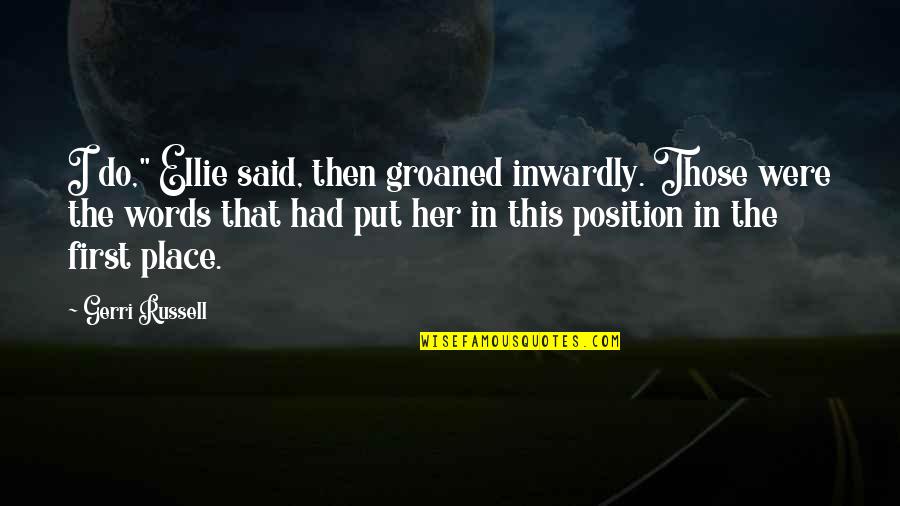 I do," Ellie said, then groaned inwardly. Those were the words that had put her in this position in the first place.

~ Gerri Russell

WISEFAMOUSQUOTES.COM